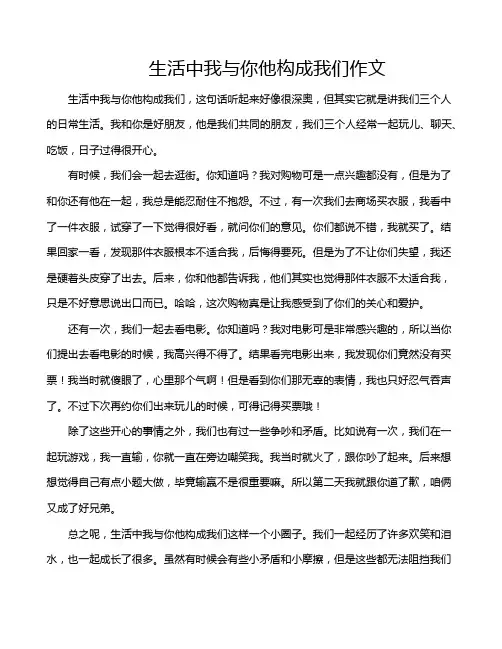 生活中我与你他构成我们作文

生活中我与你他构成我们，这句话听起来好像很深奥，但其实它就是讲我们三个人的日常生活。我和你是好朋友，他是我们共同的朋友，我们三个人经常一起玩儿、聊天、吃饭，日子过得很开心。

有时候，我们会一起去逛街。你知道吗？我对购物可是一点兴趣都没有，但是为了和你还有他在一起，我总是能忍耐住不抱怨。不过，有一次我们去商场买衣服，我看中了一件衣服，试穿了一下觉得很好看，就问你们的意见。你们都说不错，我就买了。结果回家一看，发现那件衣服根本不适合我，后悔得要死。但是为了不让你们失望，我还是硬着头皮穿了出去。后来，你和他都告诉我，他们其实也觉得那件衣服不太适合我，只是不好意思说出口而已。哈哈，这次购物真是让我感受到了你们的关心和爱护。

还有一次，我们一起去看电影。你知道吗？我对电影可是非常感兴趣的，所以当你们提出去看电影的时候，我高兴得不得了。结果看完电影出来，我发现你们竟然没有买票！我当时就傻眼了，心里那个气啊！但是看到你们那无辜的表情，我也只好忍气吞声了。不过下次再约你们出来玩儿的时候，可得记得买票哦！

除了这些开心的事情之外，我们也有过一些争吵和矛盾。比如说有一次，我们在一起玩游戏，我一直输，你就一直在旁边嘲笑我。我当时就火了，跟你吵了起来。后来想想觉得自己有点小题大做，毕竟输赢不是很重要嘛。所以第二天我就跟你道了歉，咱俩又成了好兄弟。

总之呢，生活中我与你他构成我们这样一个小圈子。我们一起经历了许多欢笑和泪水，也一起成长了很多。虽然有时候会有些小矛盾和小摩擦，但是这些都无法阻挡我们